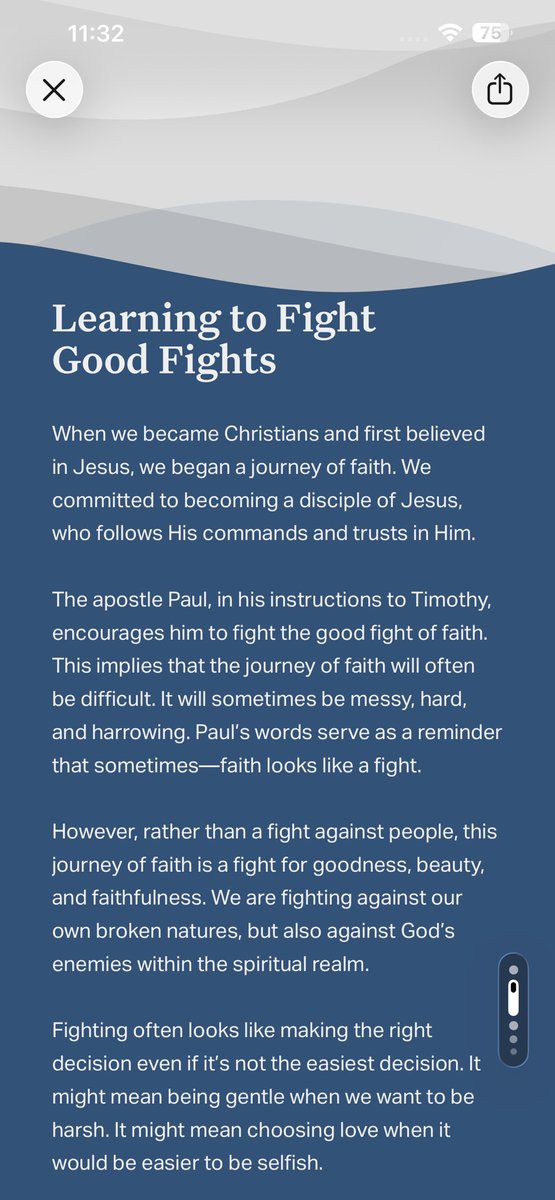 11:32

75

Learning to Fight Good Fights

When we became Christians and first believed in Jesus, we began a journey of faith. We committed to becoming a disciple of Jesus, who follows His commands and trusts in Him.

The apostle Paul, in his instructions to Timothy, encourages him to fight the good fight of faith. This implies that the journey of faith will often be difficult. It will sometimes be messy, hard, and harrowing. Paul's words serve as a reminder that sometimes—faith looks like a fight.

However, rather than a fight against people, this journey of faith is a fight for goodness, beauty, and faithfulness. We are fighting against our own broken natures, but also against God's enemies within the spiritual realm.

Fighting often looks like making the right decision even if it's not the easiest decision. It might mean being gentle when we want to be harsh. It might mean choosing love when it would be easier to be selfish.